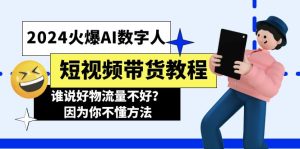 2024火爆AI数字人

短视频带货教程

谁说好物流量不好?
因为你不懂方法